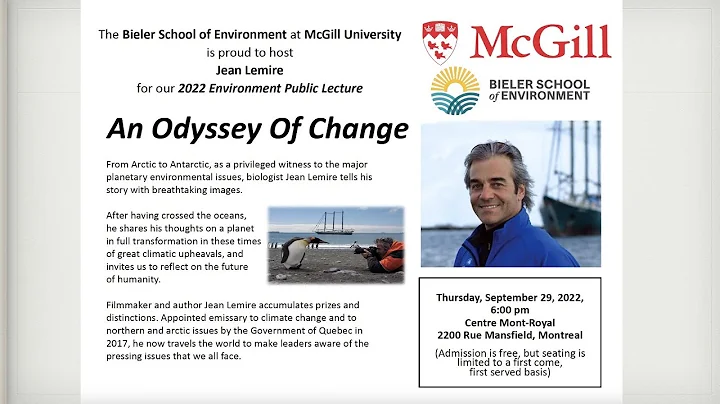 The Bieler School of Environment at McGill University is proud to host
Jean Lemire
for our 2022 Environment Public Lecture

McGill

BIELER SCHOOL of ENVIRONMENT

An Odyssey Of Change

From Arctic to Antarctic, as a privileged witness to the major planetary environmental issues, biologist Jean Lemire tells his story with breathtaking images.

After having crossed the oceans, he shares his thoughts on a planet in full transformation in these times of great climatic upheavals, and invites us to reflect on the future of humanity.

Filmmaker and author Jean Lemire accumulates prizes and distinctions. Appointed emissary to climate change and to northern and arctic issues by the Government of Quebec in 2017, he now travels the world to make leaders aware of the pressing issues that we all face.

Thursday, September 29, 2022,
6:00 pm
Centre Mont-Royal
2200 Rue Mansfield, Montreal

(Admission is free, but seating is limited to a first come, first served basis)